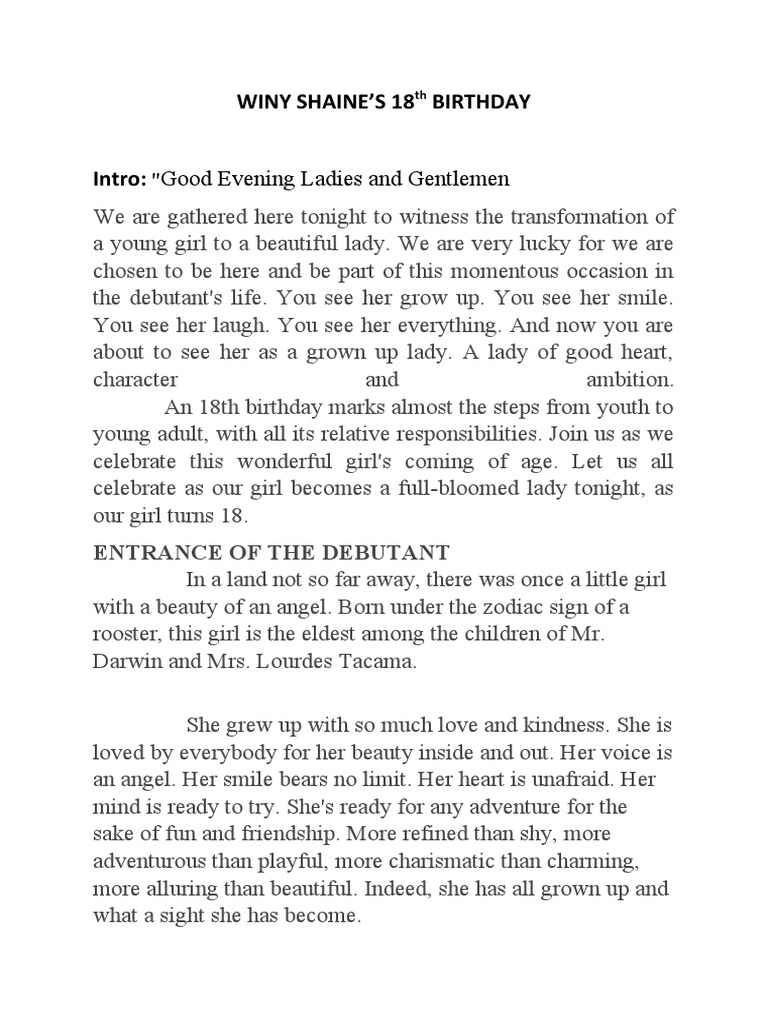 WINY SHAINE'S 18$^{th}$ BIRTHDAY

Intro: "Good Evening Ladies and Gentlemen

We are gathered here tonight to witness the transformation of a young girl to a beautiful lady. We are very lucky for we are chosen to be here and be part of this momentous occasion in the debutant's life. You see her grow up. You see her smile. You see her laugh. You see her everything. And now you are about to see her as a grown up lady. A lady of good heart, character and ambition.
An 18th birthday marks almost the steps from youth to young adult, with all its relative responsibilities. Join us as we celebrate this wonderful girl's coming of age. Let us all celebrate as our girl becomes a full-bloomed lady tonight, as our girl turns 18.

ENTRANCE OF THE DEBUTANT

In a land not so far away, there was once a little girl with a beauty of an angel. Born under the zodiac sign of a rooster, this girl is the eldest among the children of Mr. Darwin and Mrs. Lourdes Tacama.

She grew up with so much love and kindness. She is loved by everybody for her beauty inside and out. Her voice is an angel. Her smile bears no limit. Her heart is unafraid. Her mind is ready to try. She's ready for any adventure for the sake of fun and friendship. More refined than shy, more adventurous than playful, more charismatic than charming, more alluring than beautiful. Indeed, she has all grown up and what a sight she has become.